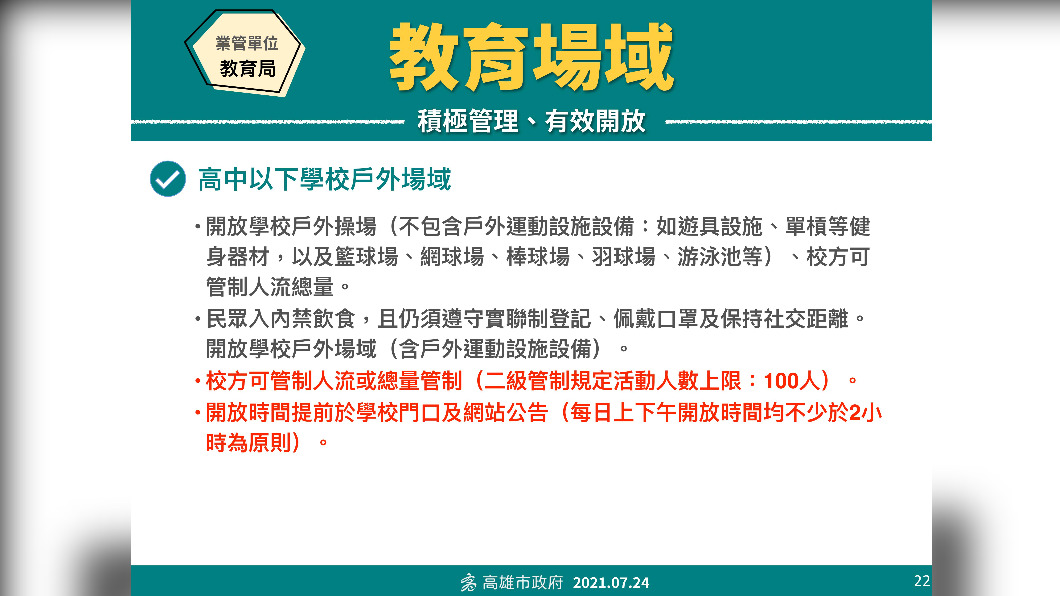 業管單位
教育局

教育場域

積極管理、有效開放

高中以下學校戶外場域

• 開放學校戶外操場（不包含戶外運動設施設備：如遊具設施、單槓等健身器材，以及籃球場、網球場、棒球場、羽球場、游泳池等）、校方可管制人流總量。
• 民眾入內禁飲食，且仍須遵守實聯制登記、佩戴口罩及保持社交距離。開放學校戶外場域（含戶外運動設施設備）。
• 校方可管制人流或總量管制（二級管制規定活動人數上限：100人）。
• 開放時間提前於學校門口及網站公告（每日上下午開放時間均不少於2小時為原則）。

高雄市政府 2021.07.24
22